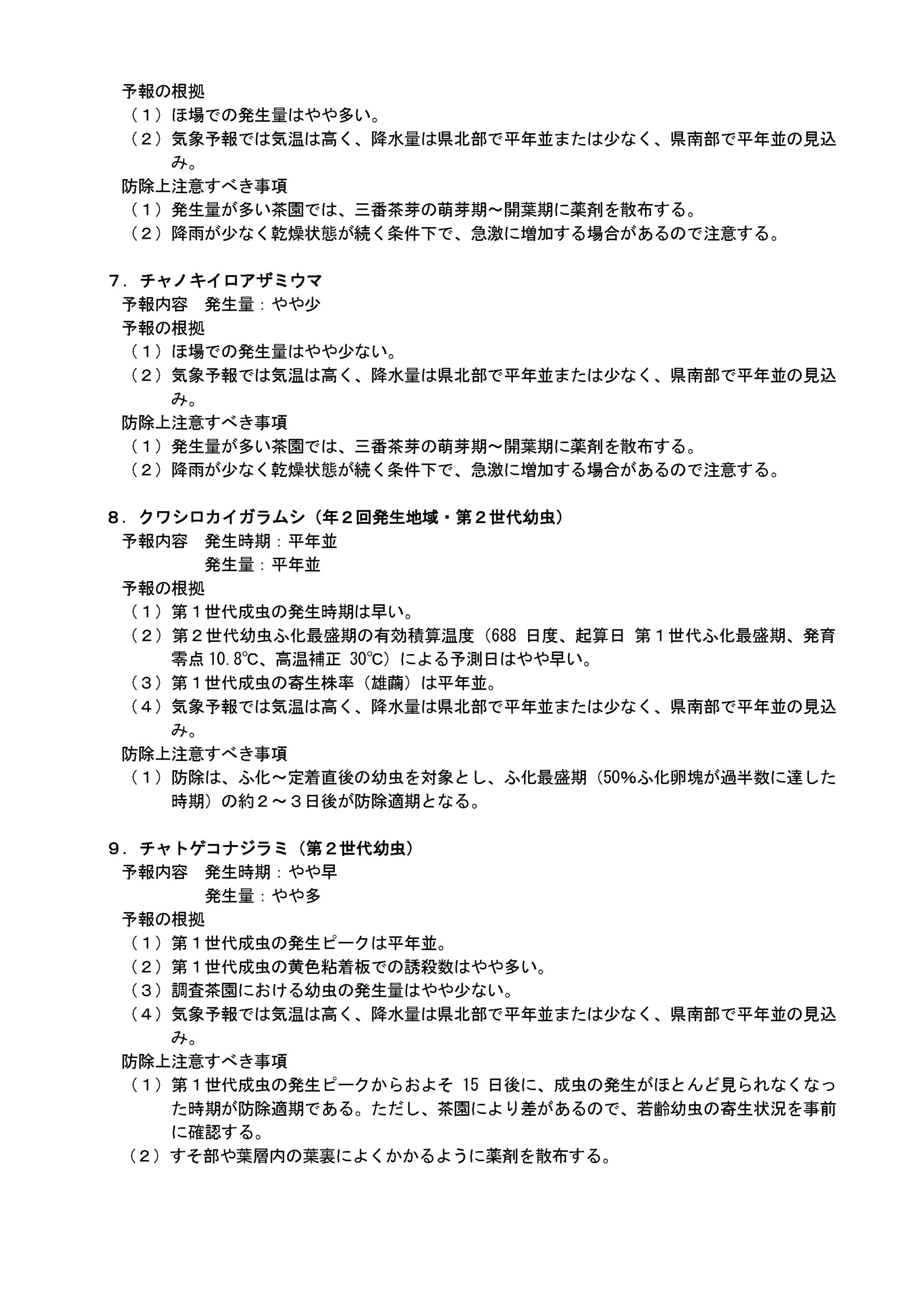 予報の根拠
（１）ほ場での発生量はやや多い。
（２）気象予報では気温は高く、降水量は県北部で平年並または少なく、県南部で平年並の見込み。
防除上注意すべき事項
（１）発生量が多い茶園では、三番茶芽の萌芽期～開葉期に薬剤を散布する。
（２）降雨が少なく乾燥状態が続く条件下で、急激に増加する場合があるので注意する。

７．チャノキイロアザミウマ
予報内容　発生量：やや少
予報の根拠
（１）ほ場での発生量はやや少ない。
（２）気象予報では気温は高く、降水量は県北部で平年並または少なく、県南部で平年並の見込み。
防除上注意すべき事項
（１）発生量が多い茶園では、三番茶芽の萌芽期～開葉期に薬剤を散布する。
（２）降雨が少なく乾燥状態が続く条件下で、急激に増加する場合があるので注意する。

８．クワシロカイガラムシ（年２回発生地域・第２世代幼虫）
予報内容　発生時期：平年並
　　　　　発生量：平年並
予報の根拠
（１）第１世代成虫の発生時期は早い。
（２）第２世代幼虫ふ化最盛期の有効積算温度（688 日度、起算日 第１世代ふ化最盛期、発育零点 10.8℃、高温補正 30℃）による予測日はやや早い。
（３）第１世代成虫の寄生株率（雄繭）は平年並。
（４）気象予報では気温は高く、降水量は県北部で平年並または少なく、県南部で平年並の見込み。
防除上注意すべき事項
（１）防除は、ふ化～定着直後の幼虫を対象とし、ふ化最盛期（50%ふ化卵塊が過半数に達した時期）の約２～３日後が防除適期となる。

９．チャトゲコナジラミ（第２世代幼虫）
予報内容　発生時期：やや早
　　　　　発生量：やや多
予報の根拠
（１）第１世代成虫の発生ピークは平年並。
（２）第１世代成虫の黄色粘着板での誘殺数はやや多い。
（３）調査茶園における幼虫の発生量はやや少ない。
（４）気象予報では気温は高く、降水量は県北部で平年並または少なく、県南部で平年並の見込み。
防除上注意すべき事項
（１）第１世代成虫の発生ピークからおよそ 15 日後に、成虫の発生がほとんど見られなくなった時期が防除適期である。ただし、茶園により差があるので、若齢幼虫の寄生状況を事前に確認する。
（２）すそ部や葉層内の葉裏によくかかるように薬剤を散布する。